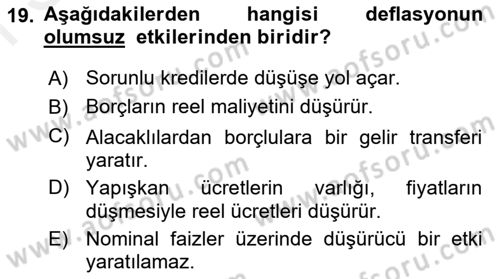 19. Aşağıdakilerden hangisi deflasyonun olumsuz etkilerinden biridir?

A) Sorunlu kredilerde düşüşe yol açar.
B) Borçların reel maliyetini düşürür.
C) Alacaklılardan borçlulara bir gelir transferi yaratır.
D) Yapışkan ücretlerin varlığı, fiyatların düşmesiyle reel ücretleri düşürür.
E) Nominal faizler üzerinde düşürücü bir etki yaratılamaz.

www.aofsoru.com